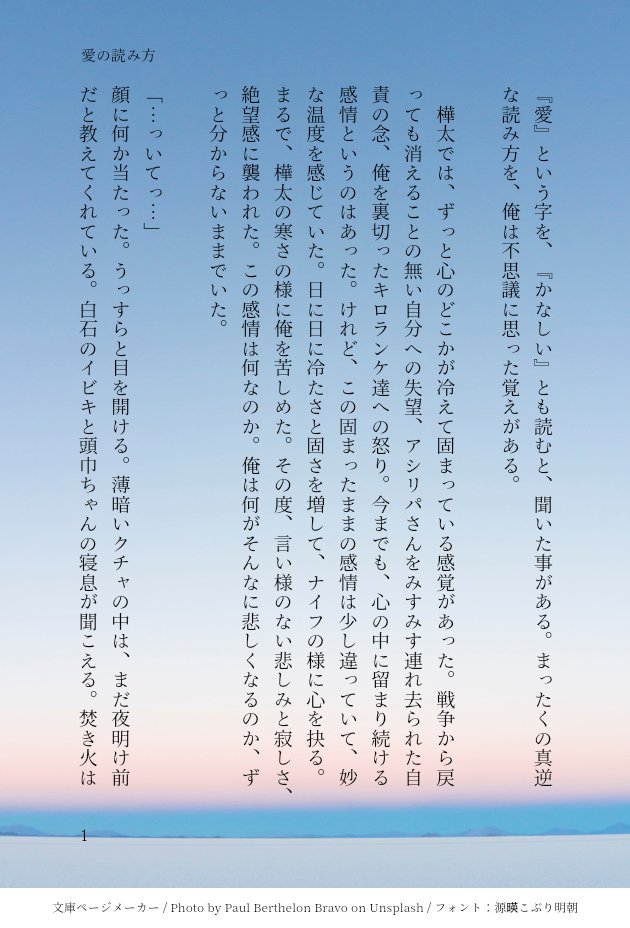 愛の読み方

『愛』という字を、『かなしい』とも読むと、聞いた事がある。まったくの真逆な読み方を、俺は不思議に思った覚えがある。

樺太では、ずっと心のどこかが冷えて固まっている感覚があった。戦争から戻っても消えることの無い自分への失望、アシリパさんをみすみす連れ去られた自責の念、俺を裏切ったキロランケ達への怒り。今までも、心の中に留まり続ける感情というのはあった。けれど、この固まったままの感情は少し違っていて、妙な温度を感じていた。日に日に冷たさと固さを増して、ナイフの様に心を抉る。まるで、樺太の寒さの様に俺を苦しめた。その度、言い様のない悲しみと寂しさ、絶望感に襲われた。この感情は何なのか。俺は何がそんなに悲しくなるのか、ずっと分からないままでいた。

「…っいてっ…」

顔に何か当たった。うっすらと目を開ける。薄暗いクチャの中は、まだ夜明け前だと教えてくれている。白石のイビキと頭巾ちゃんの寝息が聞こえる。焚き火は

1

文庫ページメーカー / Photo by Paul Berthelon Bravo on Unsplash / フォント：源暎こぶり明朝